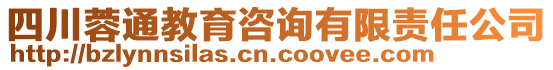 四川蓉通教育咨询有限责任公司
http://bzlynnsilas.cn.coovee.com